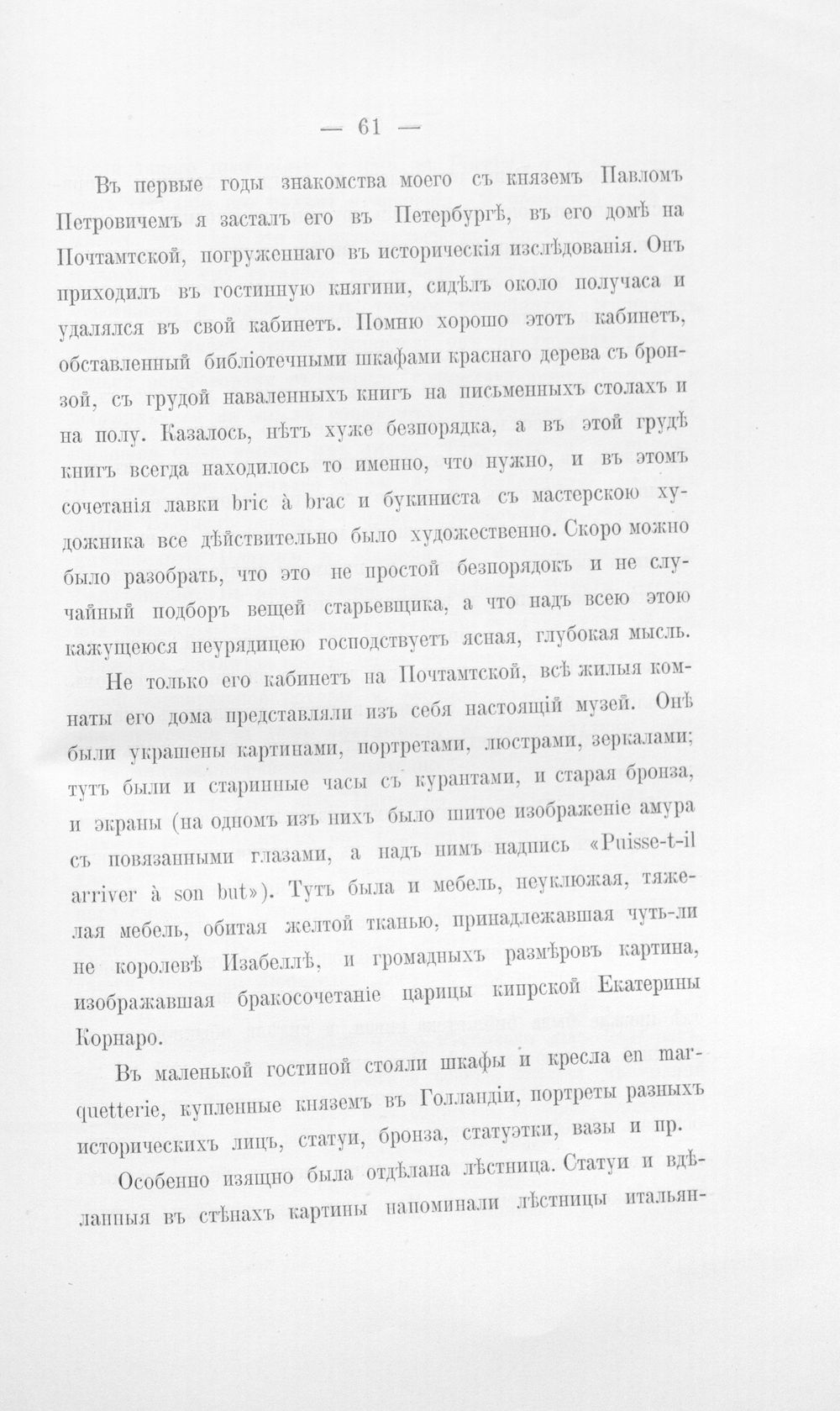 — 61 —

Въ первые годы знакомства моего съ княземъ Павломъ Петровичемъ я засталъ его въ Петербургѣ, въ его домѣ на Почтамтской, погруженнаго въ историческія изслѣдованія. Онъ приходилъ въ гостинную княгини, сидѣлъ около получаса и удалялся въ свой кабинетъ. Помню хорошо этотъ кабинетъ, обставленный библіотечными шкафами краснаго дерева съ бронзой, съ грудой наваленныхъ книгъ на письменныхъ столахъ и на полу. Казалось, нѣтъ хуже безпорядка, а въ этой грудѣ книгъ всегда находилось то именно, что нужно, и въ этомъ сочетанія лавки bric à brac и букиниста съ мастерскою художника все дѣйствительно было художественно. Скоро можно было разобрать, что это не простой безпорядокъ и не случайный подборъ вещей старьевщика, а что надъ всею этою кажущеюся неурядицею господствуетъ ясная, глубокая мысль.

Не только его кабинетъ на Почтамтской, всѣ жилыя комнаты его дома представляли изъ себя настоящій музей. Онѣ были украшены картинами, портретами, люстрами, зеркалами; тутъ были и старинные часы съ курантами, и старая бронза, и экраны (на одномъ изъ нихъ было шитое изображеніе амура съ повязанными глазами, а надъ нимъ надпись «Puisse-t-il arriver à son but»). Тутъ была и мебель, неуклюжая, тяжелая мебель, обитая желтой тканью, принадлежавшая чуть-ли не королевѣ Изабеллѣ, и громадныхъ размѣровъ картина, изображавшая бракосочетаніе царицы кипрской Екатерины Корнаро.

Въ маленькой гостиной стояли шкафы и кресла en marquetterie, купленные княземъ въ Голландіи, портреты разныхъ историческихъ лицъ, статуи, бронза, статуэтки, вазы и пр.

Особенно изящно была отдѣлана лѣстница. Статуи и вдѣланныя въ стѣнахъ картины напоминали лѣстницы итальян-